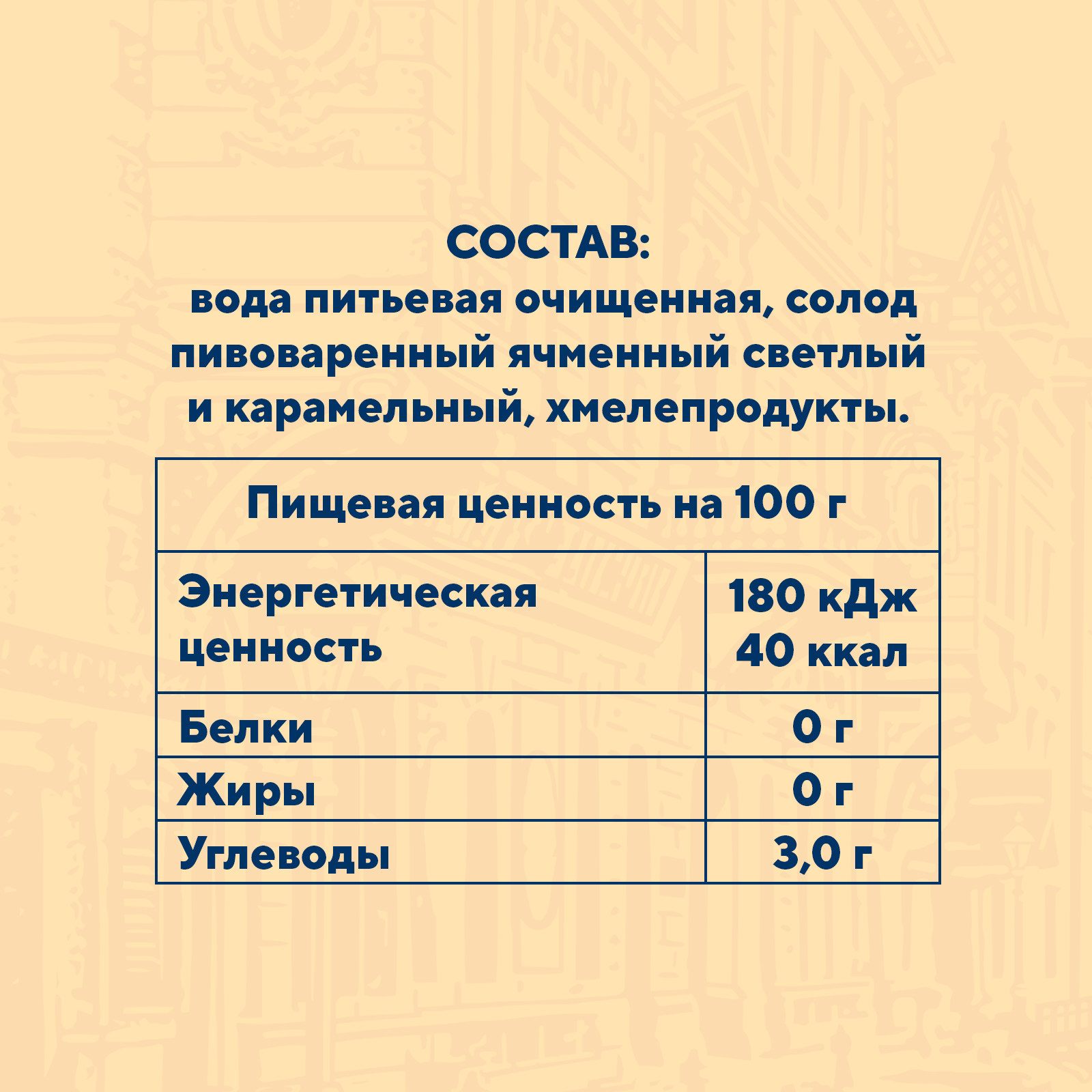 СОСТАВ:
вода питьевая очищенная, солод пивоваренный ячменный светлый и карамельный, хмелепродукты.

| Пищевая ценность на 100 г | |
|---|---|
| Энергетическая ценность | 180 кДж 40 ккал |
| Белки | 0 г |
| Жиры | 0 г |
| Углеводы | 3,0 г |